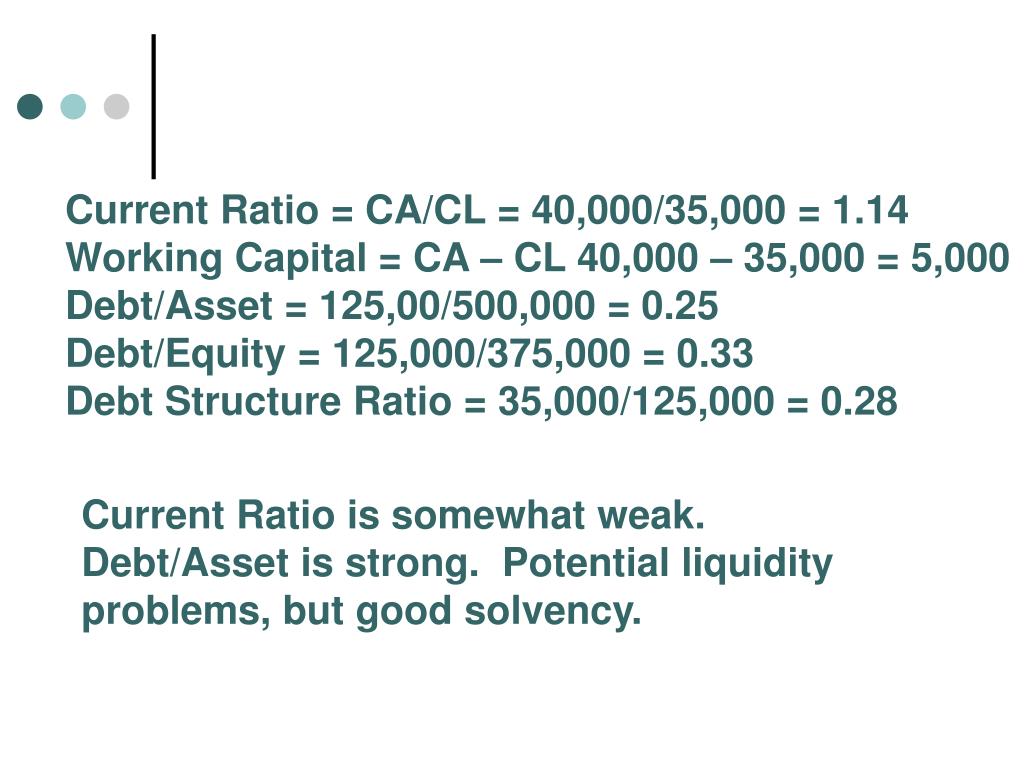 Current Ratio = CA/CL = 40,000/35,000 = 1.14
Working Capital = CA – CL 40,000 – 35,000 = 5,000
Debt/Asset = 125,00/500,000 = 0.25
Debt/Equity = 125,000/375,000 = 0.33
Debt Structure Ratio = 35,000/125,000 = 0.28

Current Ratio is somewhat weak. Debt/Asset is strong. Potential liquidity problems, but good solvency.